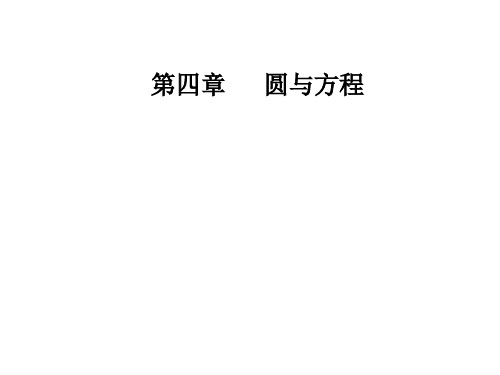 第四章　　圆与方程